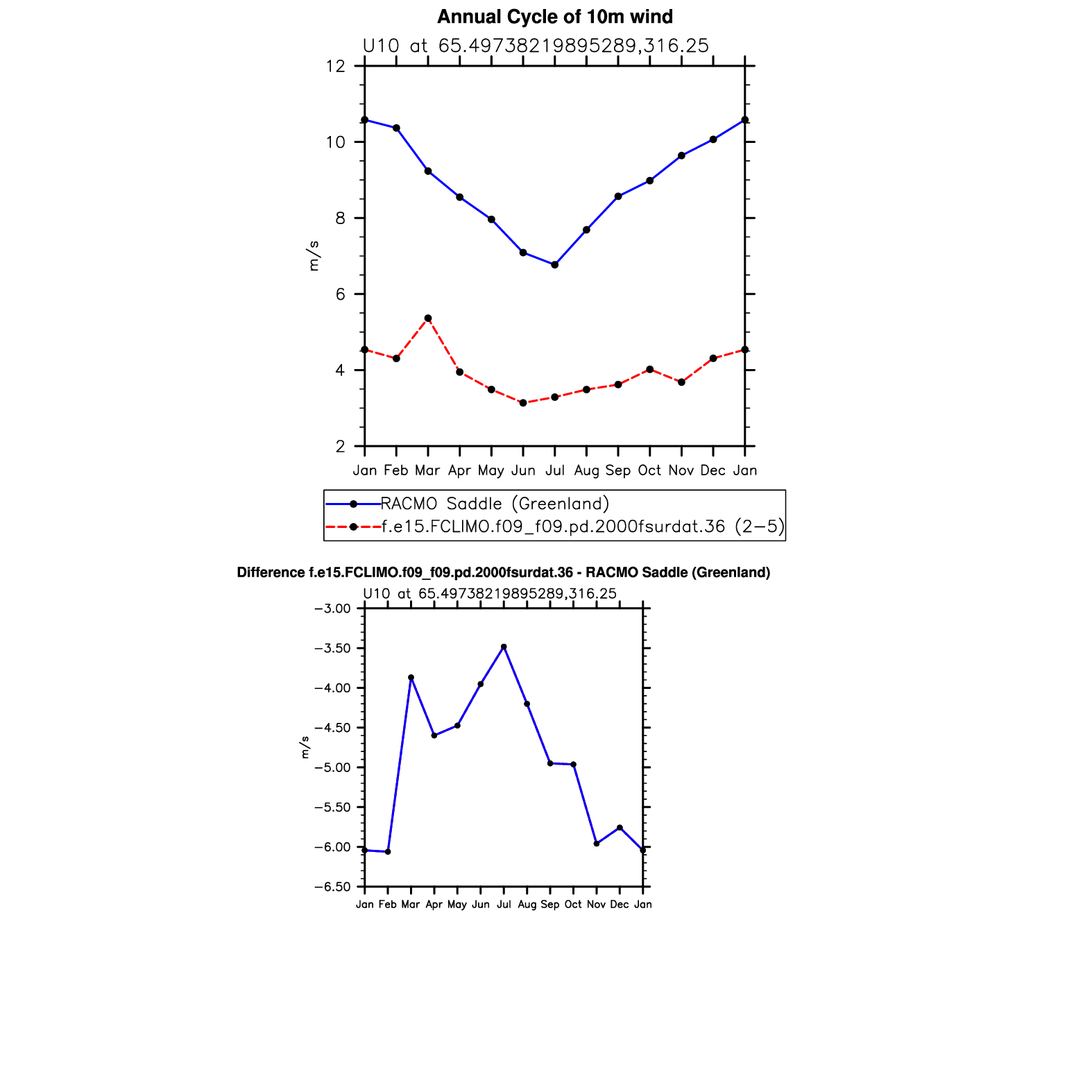 Annual Cycle of 10m wind

U10 at 65.49738219895289,316.25

12
10
8
6
4
2

m/s

Jan Feb Mar Apr May Jun Jul Aug Sep Oct Nov Dec Jan

RACMO Saddle (Greenland)
f.e15.FCLIMO.f09_f09.pd.2000fsurdat.36 (2−5)

Difference f.e15.FCLIMO.f09_f09.pd.2000fsurdat.36 - RACMO Saddle (Greenland)

U10 at 65.49738219895289,316.25

−3.00
−3.50
−4.00
−4.50
−5.00
−5.50
−6.00
−6.50

m/s

Jan Feb Mar Apr May Jun Jul Aug Sep Oct Nov Dec Jan